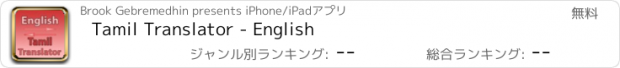 English
Tamil Translator

Brook Gebremedhin presents iPhone/iPadアプリ

無料

Tamil Translator - English

ジャンル別ランキング: --

総合ランキング: --